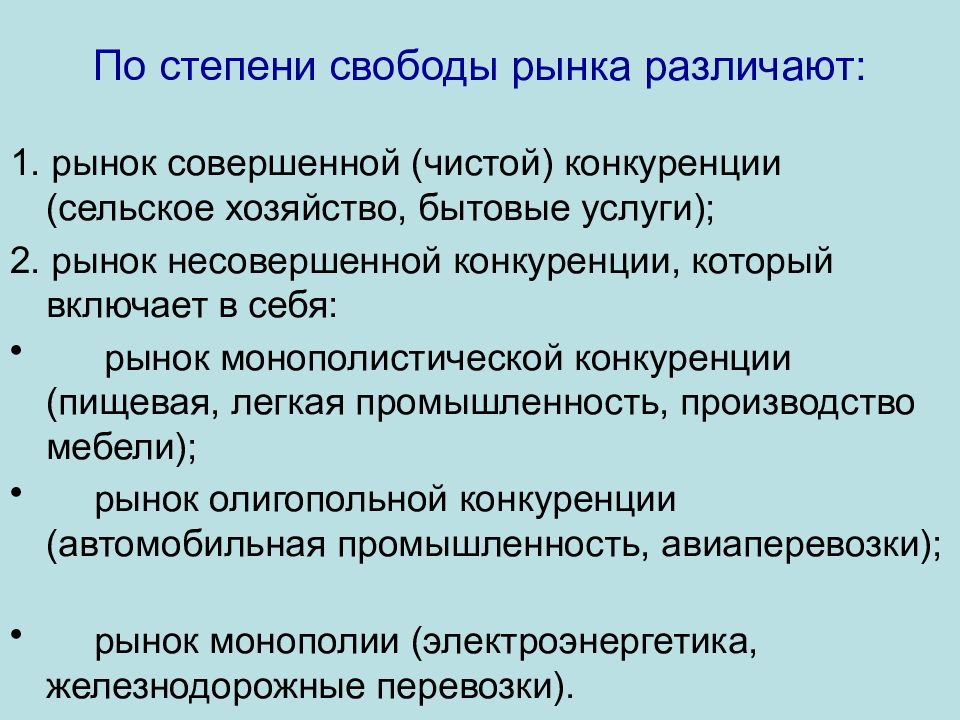 По степени свободы рынка различают:

1. рынок совершенной (чистой) конкуренции (сельское хозяйство, бытовые услуги);

2. рынок несовершенной конкуренции, который включает в себя:

• рынок монополистической конкуренции (пищевая, легкая промышленность, производство мебели);

• рынок олигопольной конкуренции (автомобильная промышленность, авиаперевозки);

• рынок монополии (электроэнергетика, железнодорожные перевозки).